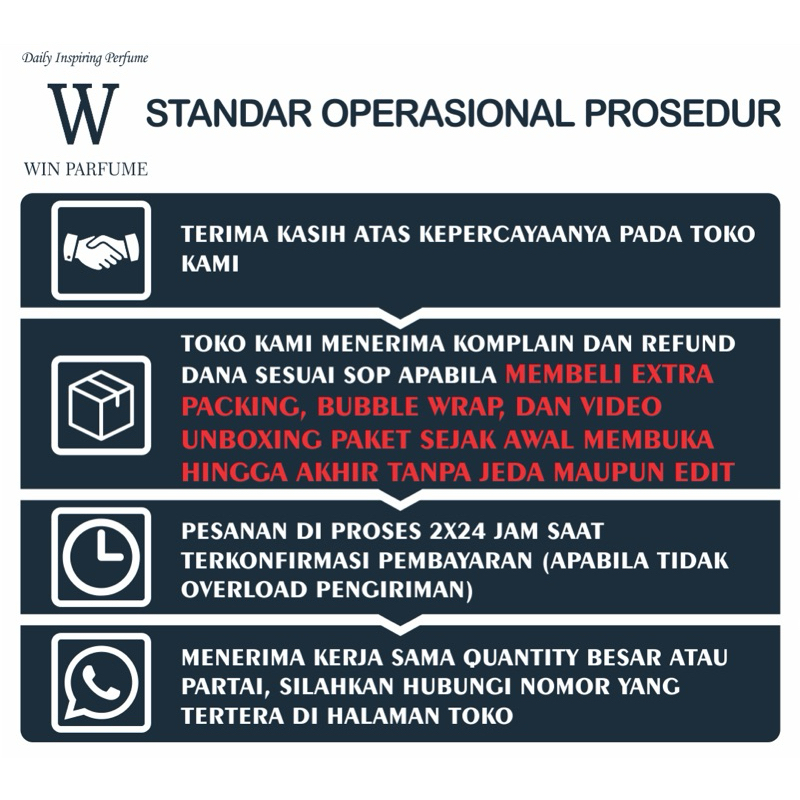 Daily Inspiring Perfume

W

WIN PARFUME

STANDAR OPERASIONAL PROSEDUR

TERIMA KASIH ATAS KEPERCAYAANYA PADA TOKO KAMI

TOKO KAMI MENERIMA KOMPLAIN DAN REFUND DANA SESUAI SOP APABILA MEMBELI EXTRA PACKING, BUBBLE WRAP, DAN VIDEO UNBOXING PAKET SEJAK AWAL MEMBUKA HINGGA AKHIR TANPA JEDA MAUPUN EDIT

PESANAN DI PROSES 2X24 JAM SAAT TERKONFIRMASI PEMBAYARAN (APABILA TIDAK OVERLOAD PENGIRIMAN)

MENERIMA KERJA SAMA QUANTITY BESAR ATAU PARTAI, SILAHKAN HUBUNGI NOMOR YANG TERTERA DI HALAMAN TOKO